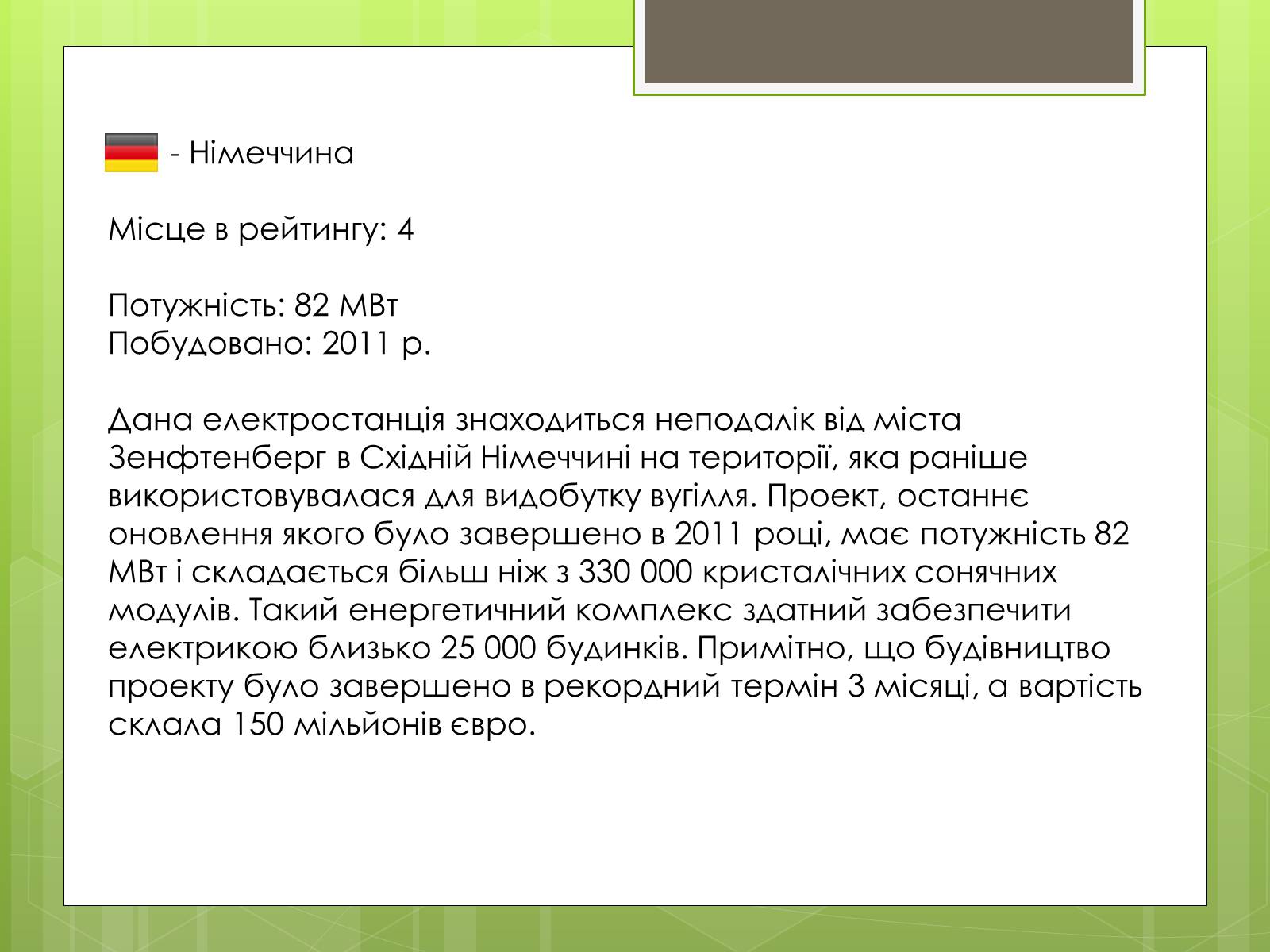 - Німеччина

Місце в рейтингу: 4

Потужність: 82 МВт
Побудовано: 2011 р.

Дана електростанція знаходиться неподалік від міста Зенфтенберг в Східній Німеччині на території, яка раніше використовувалася для видобутку вугілля. Проект, останнє оновлення якого було завершено в 2011 році, має потужність 82 МВт і складається більш ніж з 330 000 кристалічних сонячних модулів. Такий енергетичний комплекс здатний забезпечити електрикою близько 25 000 будинків. Примітно, що будівництво проекту було завершено в рекордний термін 3 місяці, а вартість склала 150 мільйонів євро.